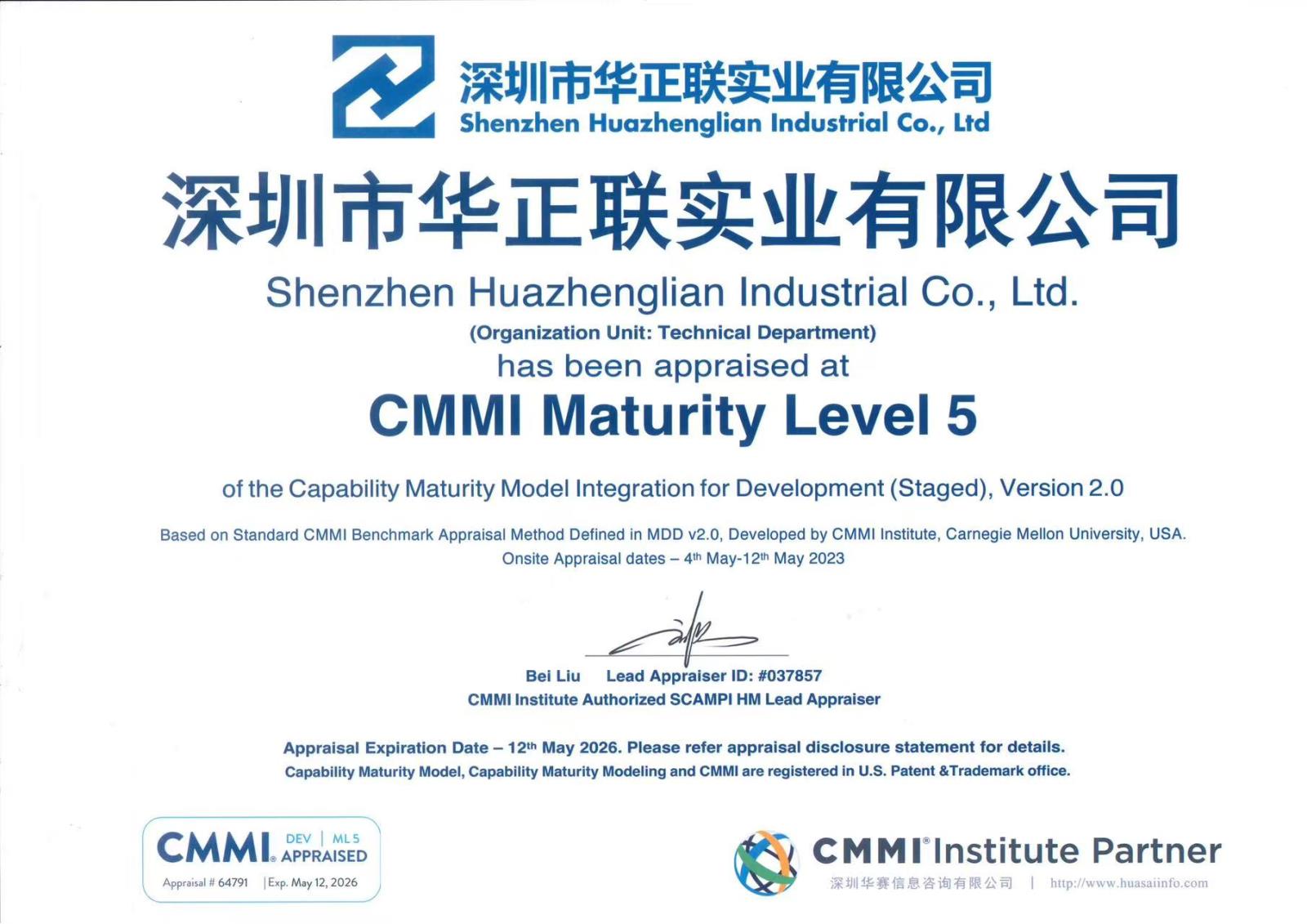 深圳市华正联实业有限公司
Shenzhen Huazhenglian Industrial Co., Ltd

深圳市华正联实业有限公司

Shenzhen Huazhenglian Industrial Co., Ltd.

(Organization Unit: Technical Department)

has been appraised at

CMMI Maturity Level 5

of the Capability Maturity Model Integration for Development (Staged), Version 2.0

Based on Standard CMMI Benchmark Appraisal Method Defined in MDD v2.0, Developed by CMMI Institute, Carnegie Mellon University, USA.

Onsite Appraisal dates – 4th May-12th May 2023

Bei Liu Lead Appraiser ID: #037857

CMMI Institute Authorized SCAMPI HM Lead Appraiser

Appraisal Expiration Date – 12th May 2026. Please refer appraisal disclosure statement for details.

Capability Maturity Model, Capability Maturity Modeling and CMMI are registered in U.S. Patent &Trademark office.

CMMI® DEV | ML 5 APPRAISED
Appraisal # 64791 | Exp. May 12, 2026

CMMI® Institute Partner
深圳华赛信息咨询有限公司 | http://www.huasaiinfo.com